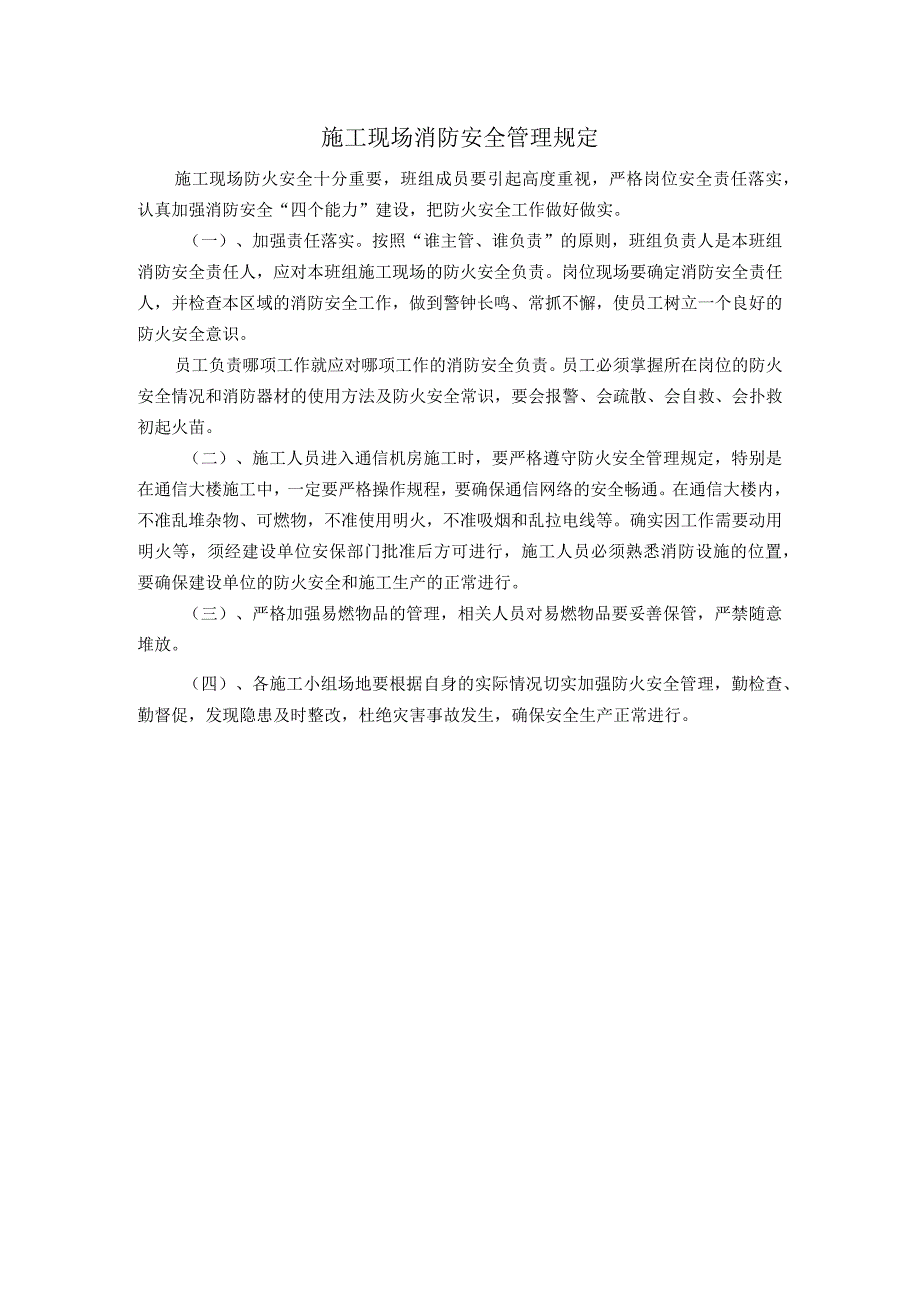 施工现场消防安全管理规定

施工现场防火安全十分重要，班组成员要引起高度重视，严格岗位安全责任落实，认真加强消防安全“四个能力”建设，把防火安全工作做好做实。

（一）、加强责任落实。按照“谁主管、谁负责”的原则，班组负责人是本班组消防安全责任人，应对本班组施工现场的防火安全负责。岗位现场要确定消防安全责任人，并检查本区域的消防安全工作，做到警钟长鸣、常抓不懈，使员工树立一个良好的防火安全意识。

员工负责哪项工作就应对哪项工作的消防安全负责。员工必须掌握所在岗位的防火安全情况和消防器材的使用方法及防火安全常识，要会报警、会疏散、会自救、会扑救初起火苗。

（二）、施工人员进入通信机房施工时，要严格遵守防火安全管理规定，特别是在通信大楼施工中，一定要严格操作规程，要确保通信网络的安全畅通。在通信大楼内，不准乱堆杂物、可燃物，不准使用明火，不准吸烟和乱拉电线等。确实因工作需要动用明火等，须经建设单位安保部门批准后方可进行，施工人员必须熟悉消防设施的位置，要确保建设单位的防火安全和施工生产的正常进行。

（三）、严格加强易燃物品的管理，相关人员对易燃物品要妥善保管，严禁随意堆放。

（四）、各施工小组场地要根据自身的实际情况切实加强防火安全管理，勤检查、勤督促，发现隐患及时整改，杜绝灾害事故发生，确保安全生产正常进行。